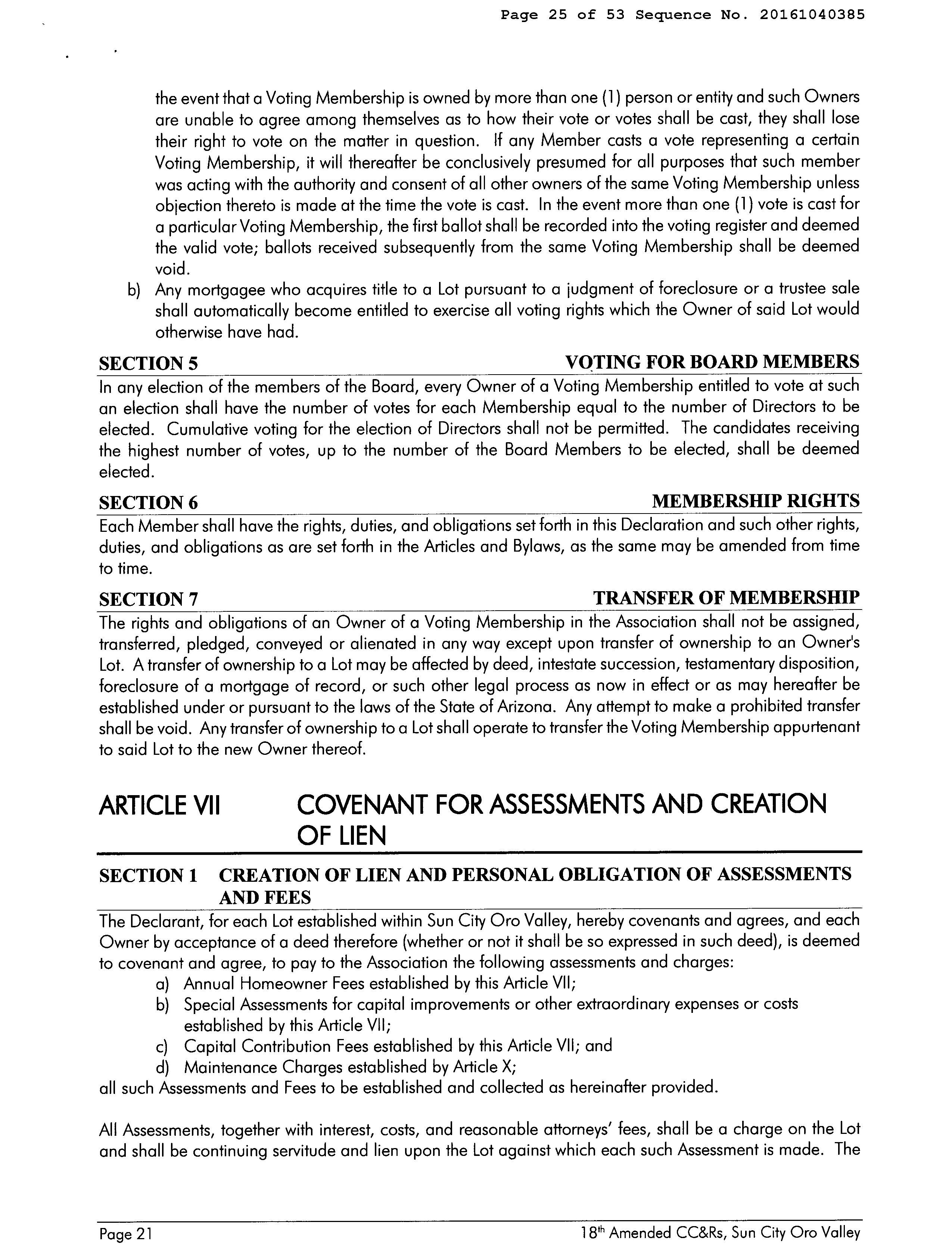 Page 25 of 53 Sequence No. 20161040385

the event that a Voting Membership is owned by more than one (1) person or entity and such Owners are unable to agree among themselves as to how their vote or votes shall be cast, they shall lose their right to vote on the matter in question. If any Member casts a vote representing a certain Voting Membership, it will thereafter be conclusively presumed for all purposes that such member was acting with the authority and consent of all other owners of the same Voting Membership unless objection thereto is made at the time the vote is cast. In the event more than one (1) vote is cast for a particular Voting Membership, the first ballot shall be recorded into the voting register and deemed the valid vote; ballots received subsequently from the same Voting Membership shall be deemed void.

b) Any mortgagee who acquires title to a Lot pursuant to a judgment of foreclosure or a trustee sale shall automatically become entitled to exercise all voting rights which the Owner of said Lot would otherwise have had.

SECTION 5 VOTING FOR BOARD MEMBERS

In any election of the members of the Board, every Owner of a Voting Membership entitled to vote at such an election shall have the number of votes for each Membership equal to the number of Directors to be elected. Cumulative voting for the election of Directors shall not be permitted. The candidates receiving the highest number of votes, up to the number of the Board Members to be elected, shall be deemed elected.

SECTION 6 MEMBERSHIP RIGHTS

Each Member shall have the rights, duties, and obligations set forth in this Declaration and such other rights, duties, and obligations as are set forth in the Articles and Bylaws, as the same may be amended from time to time.

SECTION 7 TRANSFER OF MEMBERSHIP

The rights and obligations of an Owner of a Voting Membership in the Association shall not be assigned, transferred, pledged, conveyed or alienated in any way except upon transfer of ownership to an Owner's Lot. A transfer of ownership to a Lot may be affected by deed, intestate succession, testamentary disposition, foreclosure of a mortgage of record, or such other legal process as now in effect or as may hereafter be established under or pursuant to the laws of the State of Arizona. Any attempt to make a prohibited transfer shall be void. Any transfer of ownership to a Lot shall operate to transfer the Voting Membership appurtenant to said Lot to the new Owner thereof.

ARTICLE VII COVENANT FOR ASSESSMENTS AND CREATION OF LIEN

SECTION 1 CREATION OF LIEN AND PERSONAL OBLIGATION OF ASSESSMENTS AND FEES

The Declarant, for each Lot established within Sun City Oro Valley, hereby covenants and agrees, and each Owner by acceptance of a deed therefore (whether or not it shall be so expressed in such deed), is deemed to covenant and agree, to pay to the Association the following assessments and charges:
a) Annual Homeowner Fees established by this Article VII;
b) Special Assessments for capital improvements or other extraordinary expenses or costs established by this Article VII;
c) Capital Contribution Fees established by this Article VII; and
d) Maintenance Charges established by Article X;
all such Assessments and Fees to be established and collected as hereinafter provided.

All Assessments, together with interest, costs, and reasonable attorneys' fees, shall be a charge on the Lot and shall be continuing servitude and lien upon the Lot against which each such Assessment is made. The

Page 21 18$^{th}$ Amended CC&Rs, Sun City Oro Valley